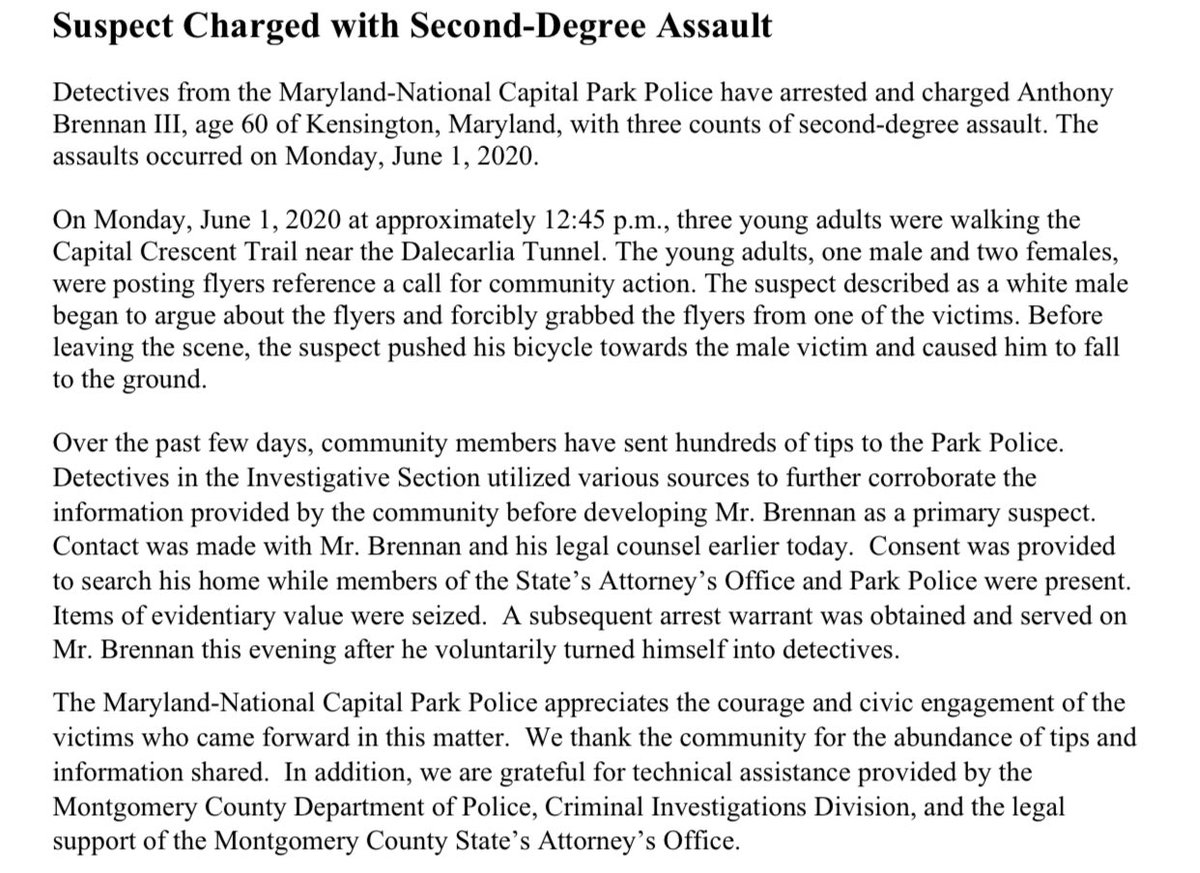 Suspect Charged with Second-Degree Assault

Detectives from the Maryland-National Capital Park Police have arrested and charged Anthony Brennan III, age 60 of Kensington, Maryland, with three counts of second-degree assault. The assaults occurred on Monday, June 1, 2020.

On Monday, June 1, 2020 at approximately 12:45 p.m., three young adults were walking the Capital Crescent Trail near the Dalecarlia Tunnel. The young adults, one male and two females, were posting flyers reference a call for community action. The suspect described as a white male began to argue about the flyers and forcibly grabbed the flyers from one of the victims. Before leaving the scene, the suspect pushed his bicycle towards the male victim and caused him to fall to the ground.

Over the past few days, community members have sent hundreds of tips to the Park Police. Detectives in the Investigative Section utilized various sources to further corroborate the information provided by the community before developing Mr. Brennan as a primary suspect. Contact was made with Mr. Brennan and his legal counsel earlier today. Consent was provided to search his home while members of the State's Attorney's Office and Park Police were present. Items of evidentiary value were seized. A subsequent arrest warrant was obtained and served on Mr. Brennan this evening after he voluntarily turned himself into detectives.

The Maryland-National Capital Park Police appreciates the courage and civic engagement of the victims who came forward in this matter. We thank the community for the abundance of tips and information shared. In addition, we are grateful for technical assistance provided by the Montgomery County Department of Police, Criminal Investigations Division, and the legal support of the Montgomery County State's Attorney's Office.